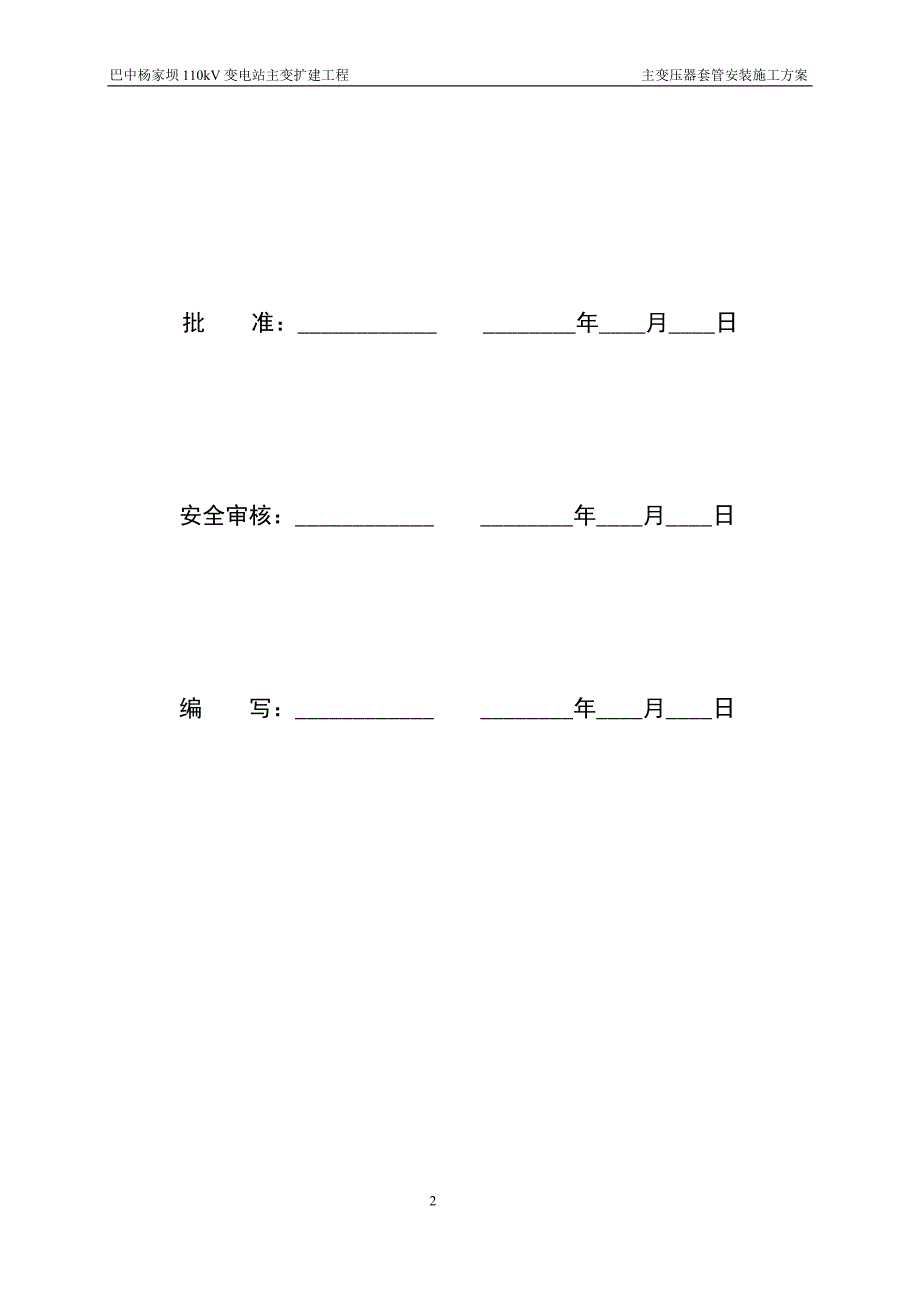 巴中杨家坝 110kV 变电站主变扩建工程

主变压器套管安装施工方案

批　准：____________　________年____月____日

安全审核：____________　________年____月____日

编　写：____________　________年____月____日

2